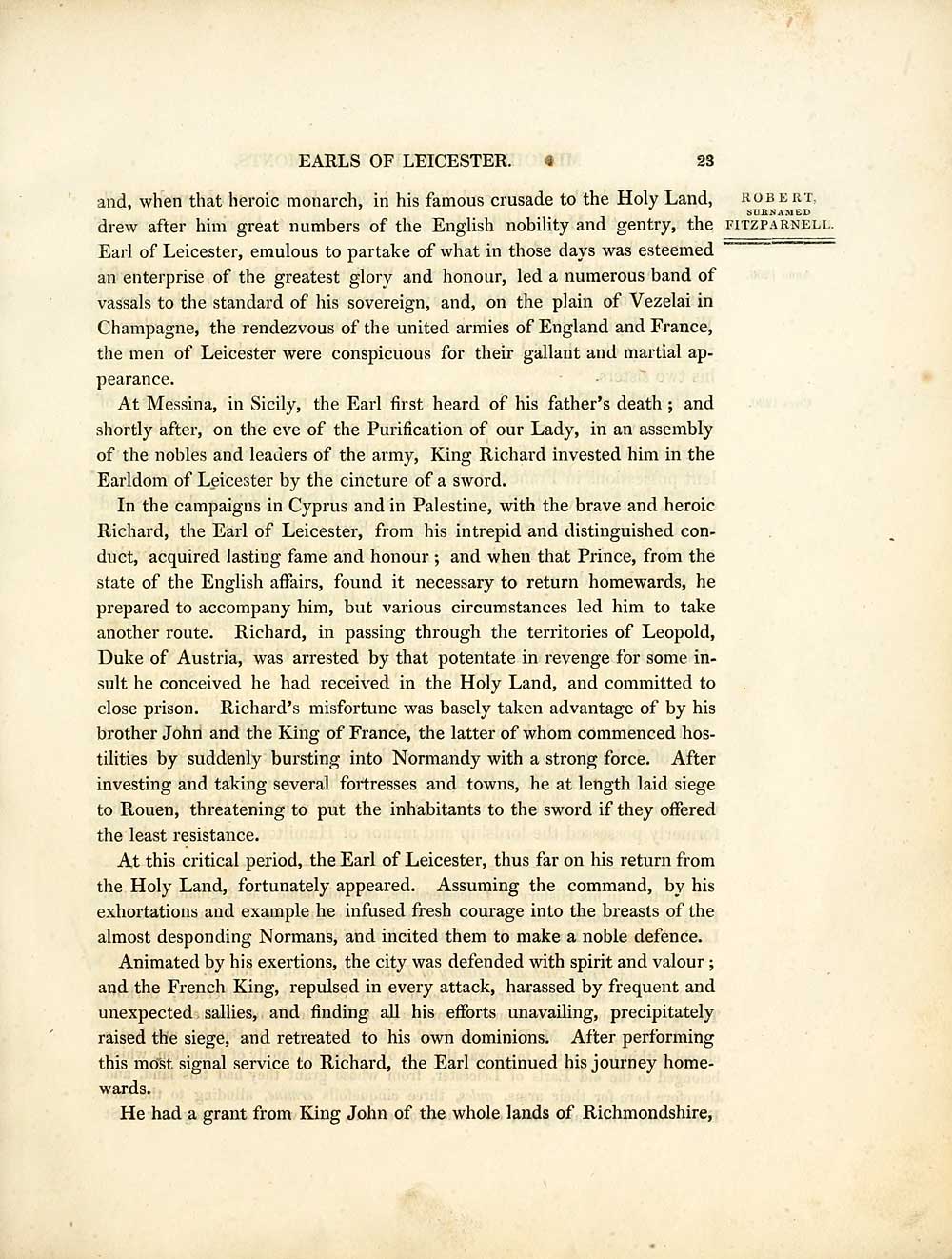 EARLS OF LEICESTER. 23

ROBERT, SURNAMED FITZPARNELL.

and, when that heroic monarch, in his famous crusade to the Holy Land, drew after him great numbers of the English nobility and gentry, the Earl of Leicester, emulous to partake of what in those days was esteemed an enterprise of the greatest glory and honour, led a numerous band of vassals to the standard of his sovereign, and, on the plain of Vezelai in Champagne, the rendezvous of the united armies of England and France, the men of Leicester were conspicuous for their gallant and martial appearance.

At Messina, in Sicily, the Earl first heard of his father's death; and shortly after, on the eve of the Purification of our Lady, in an assembly of the nobles and leaders of the army, King Richard invested him in the Earldom of Leicester by the cincture of a sword.

In the campaigns in Cyprus and in Palestine, with the brave and heroic Richard, the Earl of Leicester, from his intrepid and distinguished conduct, acquired lasting fame and honour; and when that Prince, from the state of the English affairs, found it necessary to return homewards, he prepared to accompany him, but various circumstances led him to take another route. Richard, in passing through the territories of Leopold, Duke of Austria, was arrested by that potentate in revenge for some insult he conceived he had received in the Holy Land, and committed to close prison. Richard's misfortune was basely taken advantage of by his brother John and the King of France, the latter of whom commenced hostilities by suddenly bursting into Normandy with a strong force. After investing and taking several fortresses and towns, he at length laid siege to Rouen, threatening to put the inhabitants to the sword if they offered the least resistance.

At this critical period, the Earl of Leicester, thus far on his return from the Holy Land, fortunately appeared. Assuming the command, by his exhortations and example he infused fresh courage into the breasts of the almost desponding Normans, and incited them to make a noble defence.

Animated by his exertions, the city was defended with spirit and valour; and the French King, repulsed in every attack, harassed by frequent and unexpected sallies, and finding all his efforts unavailing, precipitately raised the siege, and retreated to his own dominions. After performing this most signal service to Richard, the Earl continued his journey homewards.

He had a grant from King John of the whole lands of Richmondshire,